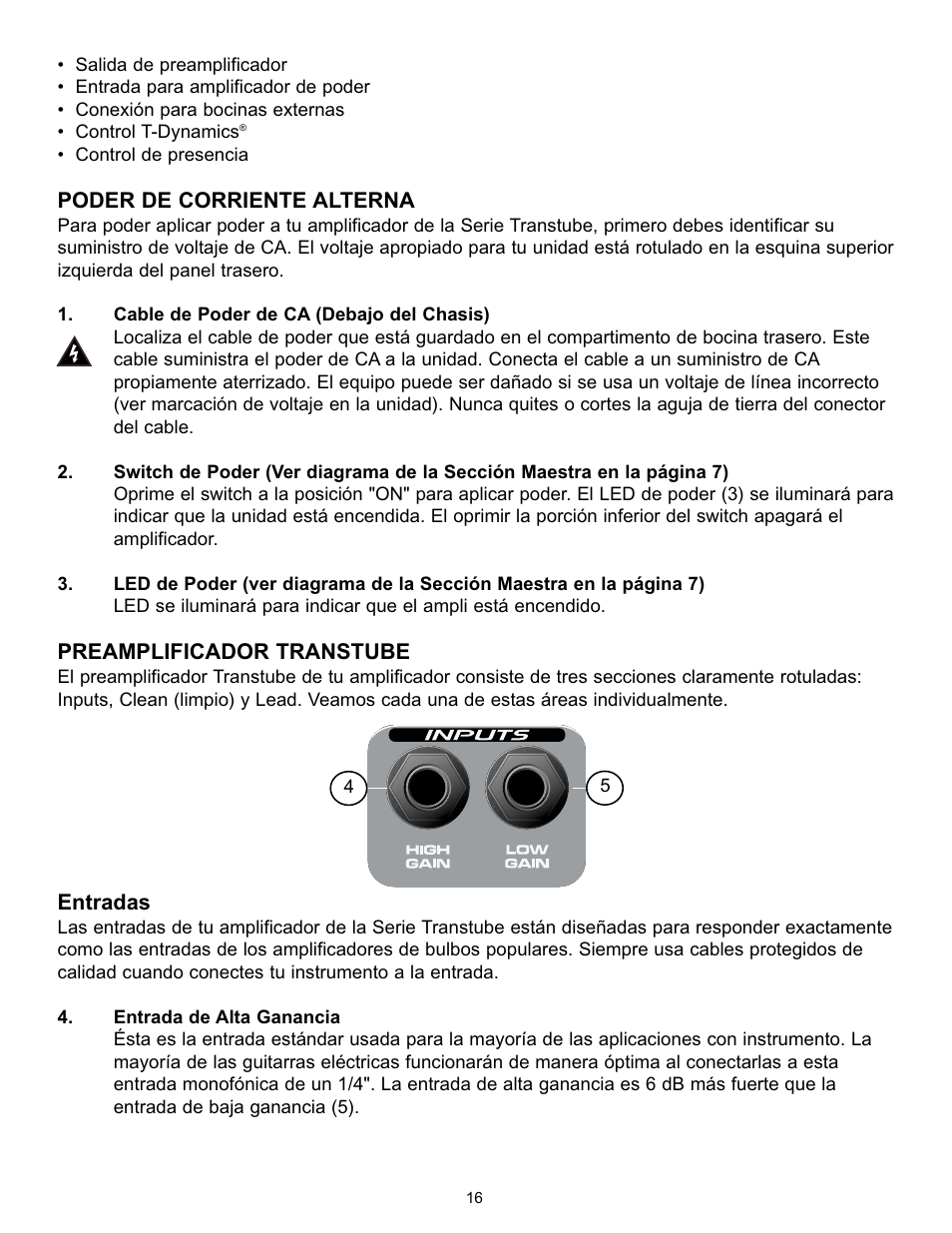 • Salida de preamplificador
• Entrada para amplificador de poder
• Conexión para bocinas externas
• Control T-Dynamics®
• Control de presencia

PODER DE CORRIENTE ALTERNA
Para poder aplicar poder a tu amplificador de la Serie Transtube, primero debes identificar su suministro de voltaje de CA. El voltaje apropiado para tu unidad está rotulado en la esquina superior izquierda del panel trasero.

1. Cable de Poder de CA (Debajo del Chasis)
Localiza el cable de poder que está guardado en el compartimento de bocina trasero. Este cable suministra el poder de CA a la unidad. Conecta el cable a un suministro de CA propiamente aterrizado. El equipo puede ser dañado si se usa un voltaje de línea incorrecto (ver marcación de voltaje en la unidad). Nunca quites o cortes la aguja de tierra del conector del cable.

2. Switch de Poder (Ver diagrama de la Sección Maestra en la página 7)
Oprime el switch a la posición "ON" para aplicar poder. El LED de poder (3) se iluminará para indicar que la unidad está encendida. El oprimir la porción inferior del switch apagará el amplificador.

3. LED de Poder (ver diagrama de la Sección Maestra en la página 7)
LED se iluminará para indicar que el ampli está encendido.

PREAMPLIFICADOR TRANSTUBE
El preamplificador Transtube de tu amplificador consiste de tres secciones claramente rotuladas: Inputs, Clean (limpio) y Lead. Veamos cada una de estas áreas individualmente.

INPUTS
4
5
HIGH GAIN
LOW GAIN

Entradas
Las entradas de tu amplificador de la Serie Transtube están diseñadas para responder exactamente como las entradas de los amplificadores de bulbos populares. Siempre usa cables protegidos de calidad cuando conectes tu instrumento a la entrada.

4. Entrada de Alta Ganancia
Ésta es la entrada estándar usada para la mayoría de las aplicaciones con instrumento. La mayoría de las guitarras eléctricas funcionarán de manera óptima al conectarlas a esta entrada monofónica de un 1/4". La entrada de alta ganancia es 6 dB más fuerte que la entrada de baja ganancia (5).

16